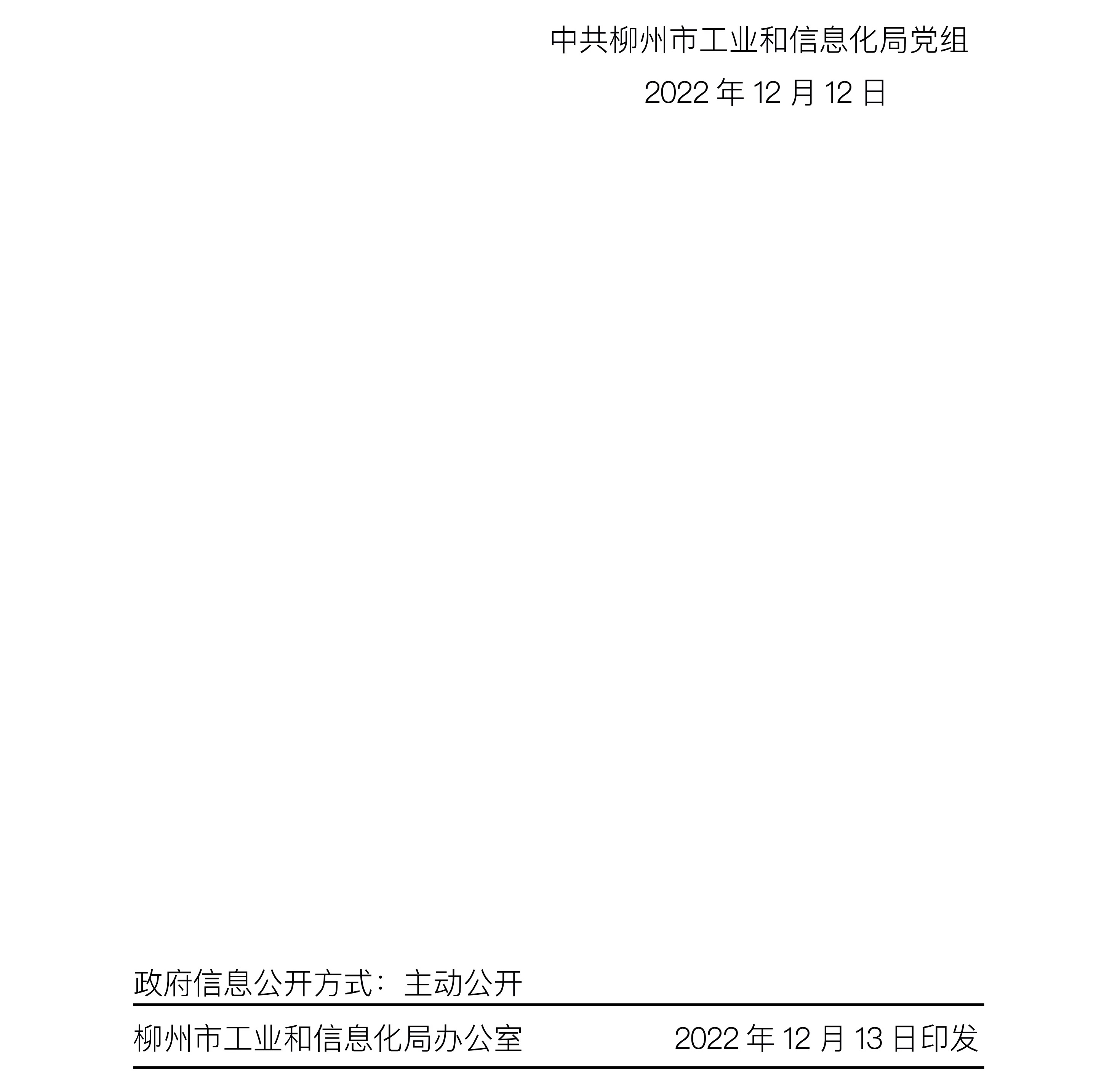 中共柳州市工业和信息化局党组

2022 年 12 月 12 日

政府信息公开方式：主动公开

柳州市工业和信息化局办公室　　2022 年 12 月 13 日印发